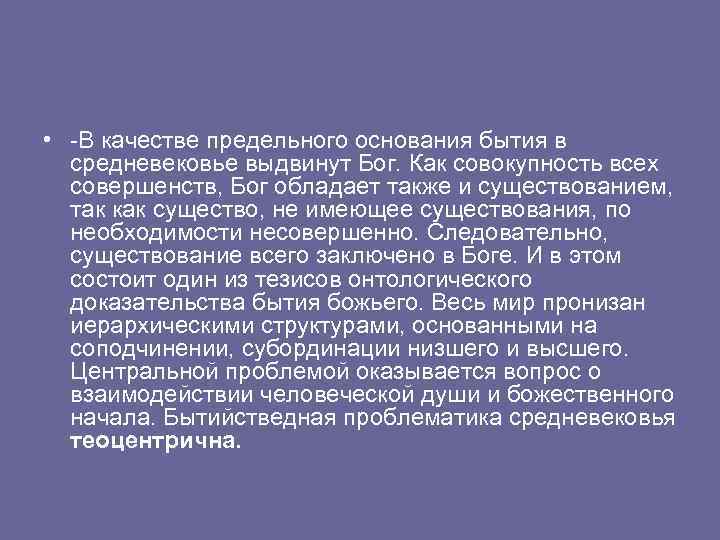 • -В качестве предельного основания бытия в средневековье выдвинут Бог. Как совокупность всех совершенств, Бог обладает также и существованием, так как существо, не имеющее существования, по необходимости несовершенно. Следовательно, существование всего заключено в Боге. И в этом состоит один из тезисов онтологического доказательства бытия божьего. Весь мир пронизан иерархическими структурами, основанными на соподчинении, субординации низшего и высшего. Центральной проблемой оказывается вопрос о взаимодействии человеческой души и божественного начала. Бытийстведная проблематика средневековья теоцентрична.